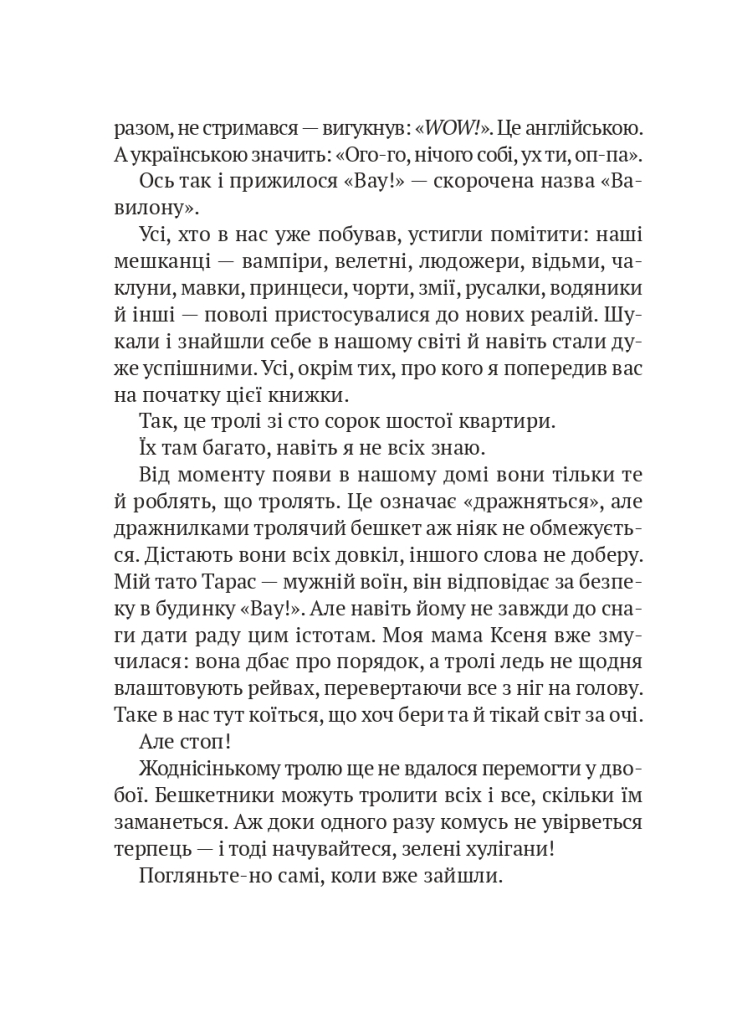 разом, не стримався — вигукнув: «WOW!». Це англійською. А українською значить: «Ого-го, нічого собі, ух ти, оп-па».

Ось так і прижилося «Вау!» — скорочена назва «Вавилону».

Усі, хто в нас уже побував, устигли помітити: наші мешканці — вампіри, велетні, людожери, відьми, чаклуни, мавки, принцеси, чорти, змії, русалки, водяники й інші — поволі пристосувалися до нових реалій. Шукали і знайшли себе в нашому світі й навіть стали дуже успішними. Усі, окрім тих, про кого я попередив вас на початку цієї книжки.

Так, це тролі зі сто сорок шостої квартири.

Їх там багато, навіть я не всіх знаю.

Від моменту появи в нашому домі вони тільки те й роблять, що тролять. Це означає «дражняться», але дражнилками тролячий бешкет аж ніяк не обмежується. Дістають вони всіх довкіл, іншого слова не доберу. Мій тато Тарас — мужній воїн, він відповідає за безпеку в будинку «Вау!». Але навіть йому не завжди до снаги дати раду цим істотам. Моя мама Ксеня вже змучилася: вона дбає про порядок, а тролі ледь не щодня влаштовують рейвах, перевертаючи все з ніг на голову. Таке в нас тут коїться, що хоч бери та й тікай світ за очі.

Але стоп!

Жоднісінькому тролю ще не вдалося перемогти у двобої. Бешкетники можуть тролити всіх і все, скільки їм заманеться. Аж доки одного разу комусь не увірветься терпець — і тоді начувайтеся, зелені хулігани!

Погляньте-но самі, коли вже зайшли.